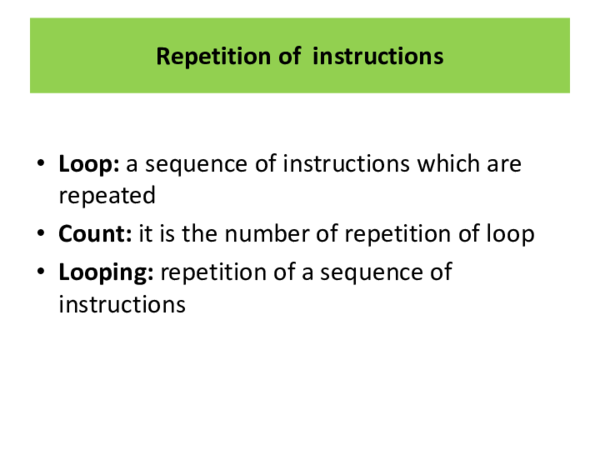 Repetition of instructions

• Loop: a sequence of instructions which are repeated
• Count: it is the number of repetition of loop
• Looping: repetition of a sequence of instructions